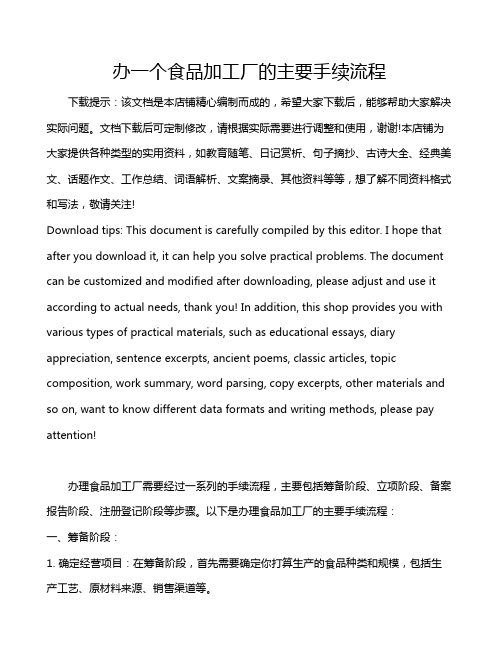 办一个食品加工厂的主要手续流程

下载提示：该文档是本店铺精心编制而成的，希望大家下载后，能够帮助大家解决实际问题。文档下载后可定制修改，请根据实际需要进行调整和使用，谢谢!本店铺为大家提供各种类型的实用资料，如教育随笔、日记赏析、句子摘抄、古诗大全、经典美文、话题作文、工作总结、词语解析、文案摘录、其他资料等等，想了解不同资料格式和写法，敬请关注!

Download tips: This document is carefully compiled by this editor. I hope that after you download it, it can help you solve practical problems. The document can be customized and modified after downloading, please adjust and use it according to actual needs, thank you! In addition, this shop provides you with various types of practical materials, such as educational essays, diary appreciation, sentence excerpts, ancient poems, classic articles, topic composition, work summary, word parsing, copy excerpts, other materials and so on, want to know different data formats and writing methods, please pay attention!

办理食品加工厂需要经过一系列的手续流程，主要包括筹备阶段、立项阶段、备案报告阶段、注册登记阶段等步骤。以下是办理食品加工厂的主要手续流程：

一、筹备阶段：

1. 确定经营项目：在筹备阶段，首先需要确定你打算生产的食品种类和规模，包括生产工艺、原材料来源、销售渠道等。